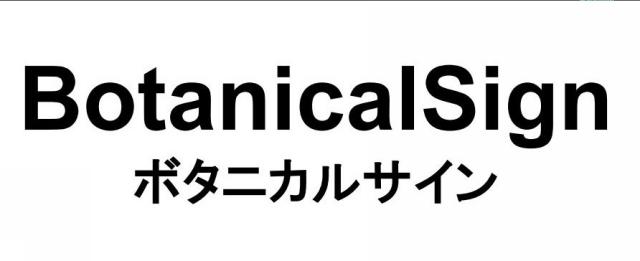 BotanicalSign
ボタニカルサイン